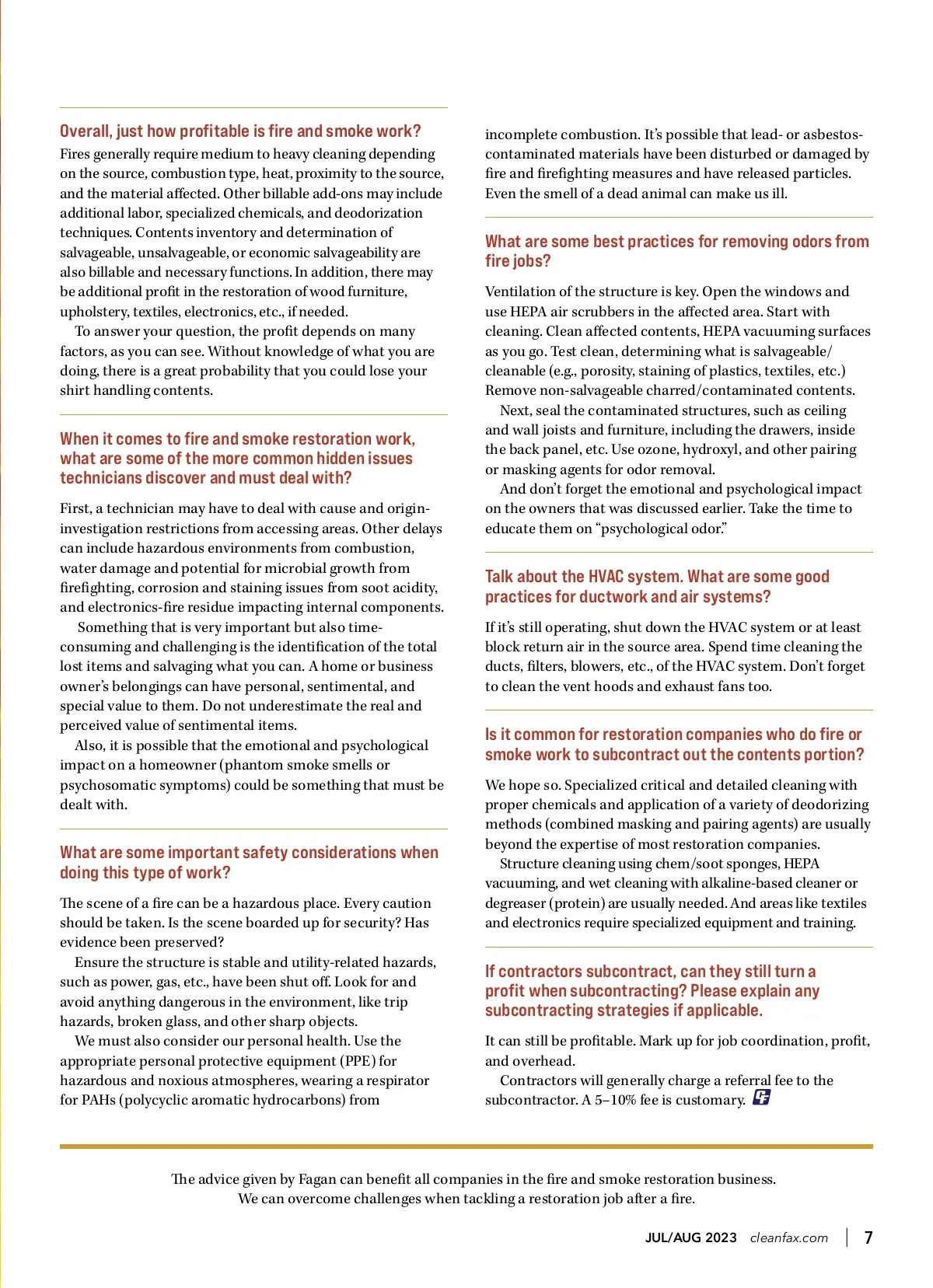 Overall, just how profitable is fire and smoke work?

Fires generally require medium to heavy cleaning depending on the source, combustion type, heat, proximity to the source, and the material affected. Other billable add-ons may include additional labor, specialized chemicals, and deodorization techniques. Contents inventory and determination of salvageable, unsalvageable, or economic salvageability are also billable and necessary functions. In addition, there may be additional profit in the restoration of wood furniture, upholstery, textiles, electronics, etc., if needed.

To answer your question, the profit depends on many factors, as you can see. Without knowledge of what you are doing, there is a great probability that you could lose your shirt handling contents.

When it comes to fire and smoke restoration work, what are some of the more common hidden issues technicians discover and must deal with?

First, a technician may have to deal with cause and origin-investigation restrictions from accessing areas. Other delays can include hazardous environments from combustion, water damage and potential for microbial growth from firefighting, corrosion and staining issues from soot acidity, and electronics-fire residue impacting internal components.

Something that is very important but also time-consuming and challenging is the identification of the total lost items and salvaging what you can. A home or business owner's belongings can have personal, sentimental, and special value to them. Do not underestimate the real and perceived value of sentimental items.

Also, it is possible that the emotional and psychological impact on a homeowner (phantom smoke smells or psychosomatic symptoms) could be something that must be dealt with.

What are some important safety considerations when doing this type of work?

The scene of a fire can be a hazardous place. Every caution should be taken. Is the scene boarded up for security? Has evidence been preserved?

Ensure the structure is stable and utility-related hazards, such as power, gas, etc., have been shut off. Look for and avoid anything dangerous in the environment, like trip hazards, broken glass, and other sharp objects.

We must also consider our personal health. Use the appropriate personal protective equipment (PPE) for hazardous and noxious atmospheres, wearing a respirator for PAHs (polycyclic aromatic hydrocarbons) from incomplete combustion. It's possible that lead- or asbestos-contaminated materials have been disturbed or damaged by fire and firefighting measures and have released particles. Even the smell of a dead animal can make us ill.

What are some best practices for removing odors from fire jobs?

Ventilation of the structure is key. Open the windows and use HEPA air scrubbers in the affected area. Start with cleaning. Clean affected contents, HEPA vacuuming surfaces as you go. Test clean, determining what is salvageable/cleanable (e.g., porosity, staining of plastics, textiles, etc.) Remove non-salvageable charred/contaminated contents.

Next, seal the contaminated structures, such as ceiling and wall joists and furniture, including the drawers, inside the back panel, etc. Use ozone, hydroxyl, and other pairing or masking agents for odor removal.

And don't forget the emotional and psychological impact on the owners that was discussed earlier. Take the time to educate them on "psychological odor."

Talk about the HVAC system. What are some good practices for ductwork and air systems?

If it's still operating, shut down the HVAC system or at least block return air in the source area. Spend time cleaning the ducts, filters, blowers, etc., of the HVAC system. Don't forget to clean the vent hoods and exhaust fans too.

Is it common for restoration companies who do fire or smoke work to subcontract out the contents portion?

We hope so. Specialized critical and detailed cleaning with proper chemicals and application of a variety of deodorizing methods (combined masking and pairing agents) are usually beyond the expertise of most restoration companies.

Structure cleaning using chem/soot sponges, HEPA vacuuming, and wet cleaning with alkaline-based cleaner or degreaser (protein) are usually needed. And areas like textiles and electronics require specialized equipment and training.

If contractors subcontract, can they still turn a profit when subcontracting? Please explain any subcontracting strategies if applicable.

It can still be profitable. Mark up for job coordination, profit, and overhead.

Contractors will generally charge a referral fee to the subcontractor. A 5–10% fee is customary.

The advice given by Fagan can benefit all companies in the fire and smoke restoration business. We can overcome challenges when tackling a restoration job after a fire.

JUL/AUG 2023 cleanfax.com | 7